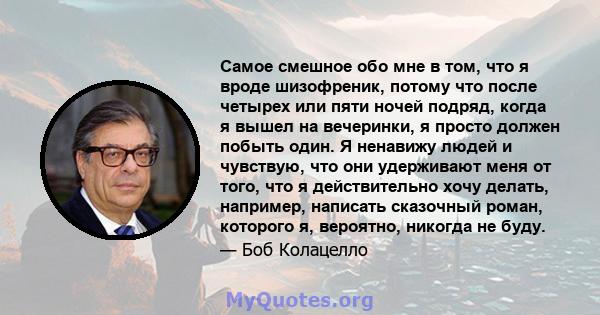 Самое смешное обо мне в том, что я вроде шизофреник, потому что после четырех или пяти ночей подряд, когда я вышел на вечеринки, я просто должен побыть один. Я ненавижу людей и чувствую, что они удерживают меня от того, что я действительно хочу делать, например, написать сказочный роман, которого я, вероятно, никогда не буду.
— Боб Колацелло

MyQuotes.org